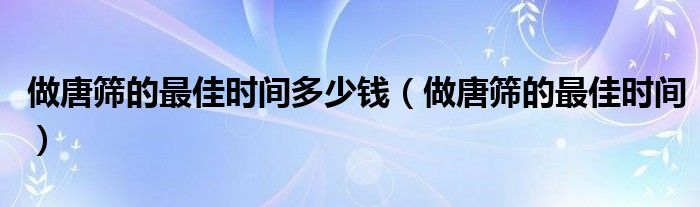 做唐筛的最佳时间多少钱（做唐筛的最佳时间）